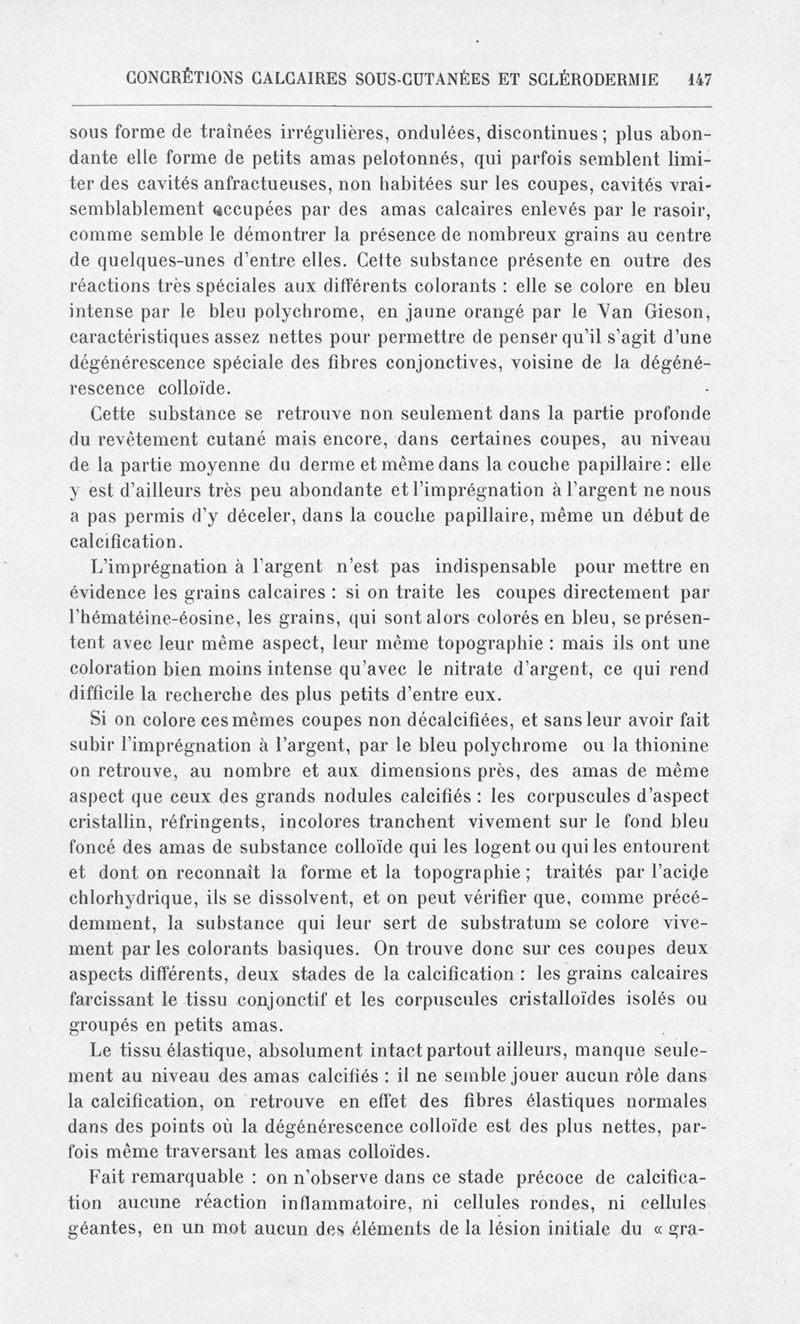 CONCRÉTIONS CALCAIRES SOUS-CUTANÉES ET SCLÉRODERMIE 147

sous forme de traînées irrégulières, ondulées, discontinues ; plus abondante elle forme de petits amas pelotonnés, qui parfois semblent limiter des cavités anfractueuses, non habitées sur les coupes, cavités vraisemblablement occupées par des amas calcaires enlevés par le rasoir, comme semble le démontrer la présence de nombreux grains au centre de quelques-unes d'entre elles. Cette substance présente en outre des réactions très spéciales aux différents colorants : elle se colore en bleu intense par le bleu polychrome, en jaune orangé par le Van Gieson, caractéristiques assez nettes pour permettre de penser qu'il s'agit d'une dégénérescence spéciale des fibres conjonctives, voisine de la dégénérescence colloïde.

Cette substance se retrouve non seulement dans la partie profonde du revêtement cutané mais encore, dans certaines coupes, au niveau de la partie moyenne du derme et même dans la couche papillaire : elle y est d'ailleurs très peu abondante et l'imprégnation à l'argent ne nous a pas permis d'y déceler, dans la couche papillaire, même un début de calcification.

L'imprégnation à l'argent n'est pas indispensable pour mettre en évidence les grains calcaires : si on traite les coupes directement par l'hématéine-éosine, les grains, qui sont alors colorés en bleu, se présentent avec leur même aspect, leur même topographie : mais ils ont une coloration bien moins intense qu'avec le nitrate d'argent, ce qui rend difficile la recherche des plus petits d'entre eux.

Si on colore ces mêmes coupes non décalcifiées, et sans leur avoir fait subir l'imprégnation à l'argent, par le bleu polychrome ou la thionine on retrouve, au nombre et aux dimensions près, des amas de même aspect que ceux des grands nodules calcifiés : les corpuscules d'aspect cristallin, réfringents, incolores tranchent vivement sur le fond bleu foncé des amas de substance colloïde qui les logent ou qui les entourent et dont on reconnaît la forme et la topographie ; traités par l'acide chlorhydrique, ils se dissolvent, et on peut vérifier que, comme précédemment, la substance qui leur sert de substratum se colore vivement par les colorants basiques. On trouve donc sur ces coupes deux aspects différents, deux stades de la calcification : les grains calcaires farcissant le tissu conjonctif et les corpuscules cristalloïdes isolés ou groupés en petits amas.

Le tissu élastique, absolument intact partout ailleurs, manque seulement au niveau des amas calcifiés : il ne semble jouer aucun rôle dans la calcification, on retrouve en effet des fibres élastiques normales dans des points où la dégénérescence colloïde est des plus nettes, parfois même traversant les amas colloïdes.

Fait remarquable : on n'observe dans ce stade précoce de calcification aucune réaction inflammatoire, ni cellules rondes, ni cellules géantes, en un mot aucun des éléments de la lésion initiale du « gra-